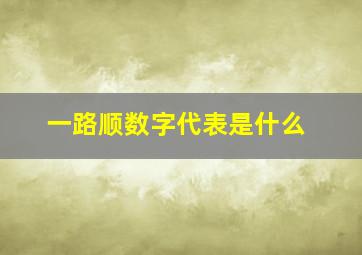 一路顺数字代表是什么